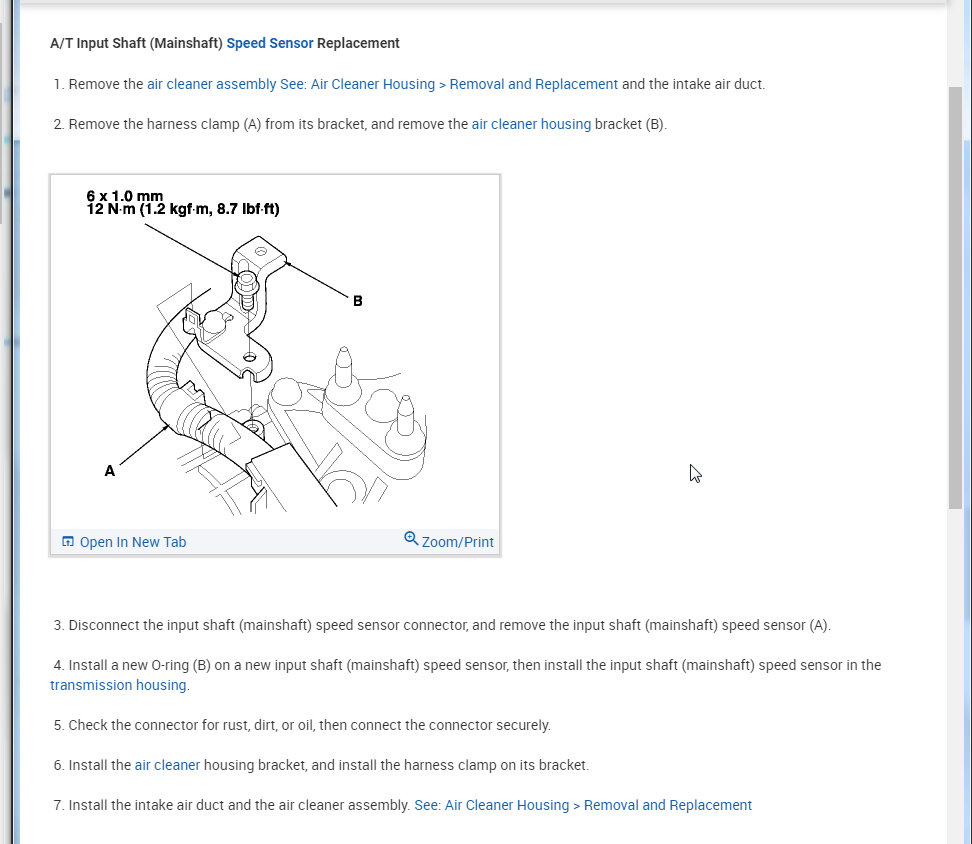 A/T Input Shaft (Mainshaft) Speed Sensor Replacement

1. Remove the air cleaner assembly See: Air Cleaner Housing > Removal and Replacement and the intake air duct.

2. Remove the harness clamp (A) from its bracket, and remove the air cleaner housing bracket (B).

6 x 1.0 mm
12 N·m (1.2 kgf·m, 8.7 lbf·ft)

B

A

Open In New Tab

Zoom/Print

3. Disconnect the input shaft (mainshaft) speed sensor connector, and remove the input shaft (mainshaft) speed sensor (A).

4. Install a new O-ring (B) on a new input shaft (mainshaft) speed sensor, then install the input shaft (mainshaft) speed sensor in the transmission housing.

5. Check the connector for rust, dirt, or oil, then connect the connector securely.

6. Install the air cleaner housing bracket, and install the harness clamp on its bracket.

7. Install the intake air duct and the air cleaner assembly. See: Air Cleaner Housing > Removal and Replacement